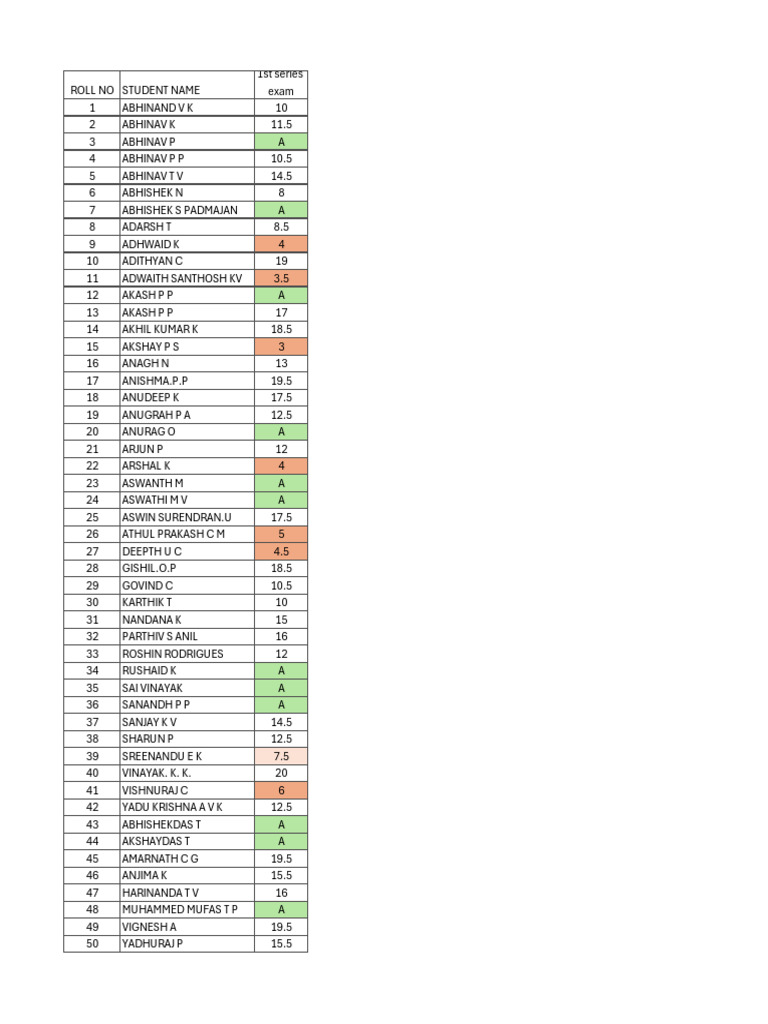 | ROLL NO | STUDENT NAME | 1st series exam |
|---|---|---|
| 1 | ABHINAND V K | 10 |
| 2 | ABHINAV K | 11.5 |
| 3 | ABHINAV P | A |
| 4 | ABHINAV P P | 10.5 |
| 5 | ABHINAV T V | 14.5 |
| 6 | ABHISHEK N | 8 |
| 7 | ABHISHEK S PADMAJAN | A |
| 8 | ADARSH T | 8.5 |
| 9 | ADHWAID K | 4 |
| 10 | ADITHYAN C | 19 |
| 11 | ADWAITH SANTHOSH KV | 3.5 |
| 12 | AKASH P P | A |
| 13 | AKASH P P | 17 |
| 14 | AKHIL KUMAR K | 18.5 |
| 15 | AKSHAY P S | 3 |
| 16 | ANAGH N | 13 |
| 17 | ANISHMA.P.P | 19.5 |
| 18 | ANUDEEP K | 17.5 |
| 19 | ANUGRAH P A | 12.5 |
| 20 | ANURAG O | A |
| 21 | ARJUN P | 12 |
| 22 | ARSHAL K | 4 |
| 23 | ASWANTH M | A |
| 24 | ASWATHI M V | A |
| 25 | ASWIN SURENDRAN.U | 17.5 |
| 26 | ATHUL PRAKASH C M | 5 |
| 27 | DEEPTH U C | 4.5 |
| 28 | GISHIL.O.P | 18.5 |
| 29 | GOVIND C | 10.5 |
| 30 | KARTHIK T | 10 |
| 31 | NANDANA K | 15 |
| 32 | PARTHIV S ANIL | 16 |
| 33 | ROSHIN RODRIGUES | 12 |
| 34 | RUSHAID K | A |
| 35 | SAI VINAYAK | A |
| 36 | SANANDH P P | A |
| 37 | SANJAY K V | 14.5 |
| 38 | SHARUN P | 12.5 |
| 39 | SREENANDU E K | 7.5 |
| 40 | VINAYAK. K. K. | 20 |
| 41 | VISHNURAJ C | 6 |
| 42 | YADU KRISHNA A V K | 12.5 |
| 43 | ABHISHEKDAS T | A |
| 44 | AKSHAYDAS T | A |
| 45 | AMARNATH C G | 19.5 |
| 46 | ANJIMA K | 15.5 |
| 47 | HARINANDA T V | 16 |
| 48 | MUHAMMED MUFAS T P | A |
| 49 | VIGNESH A | 19.5 |
| 50 | YADHURAJ P | 15.5 |